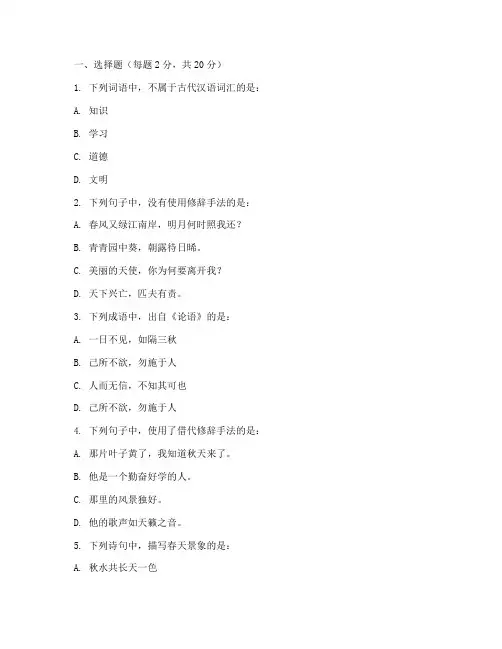 一、选择题（每题 2 分，共 20 分）

1. 下列词语中，不属于古代汉语词汇的是：

A. 知识

B. 学习

C. 道德

D. 文明

2. 下列句子中，没有使用修辞手法的是：

A. 春风又绿江南岸，明月何时照我还？

B. 青青园中葵，朝露待日晞。

C. 美丽的天使，你为何要离开我？

D. 天下兴亡，匹夫有责。

3. 下列成语中，出自《论语》的是：

A. 一日不见，如隔三秋

B. 己所不欲，勿施于人

C. 人而无信，不知其可也

D. 己所不欲，勿施于人

4. 下列句子中，使用了借代修辞手法的是：

A. 那片叶子黄了，我知道秋天来了。

B. 他是一个勤奋好学的人。

C. 那里的风景独好。

D. 他的歌声如天籁之音。

5. 下列诗句中，描写春天景象的是：

A. 秋水共长天一色